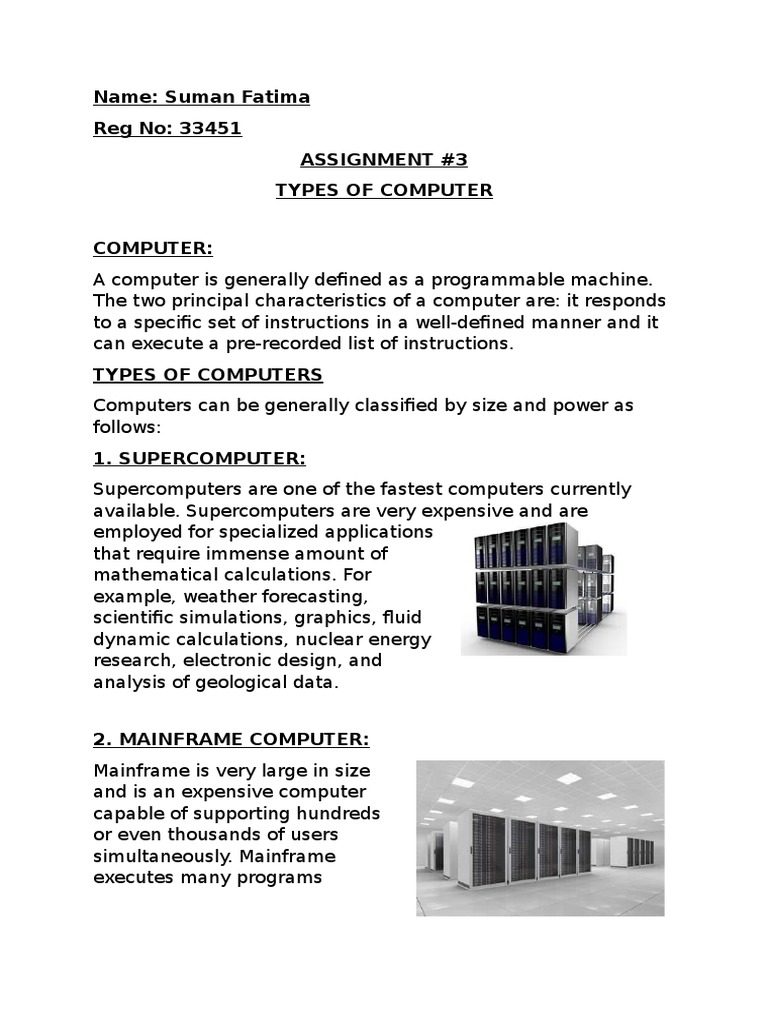 Name: Suman Fatima

Reg No: 33451

ASSIGNMENT #3

TYPES OF COMPUTER

COMPUTER:

A computer is generally defined as a programmable machine. The two principal characteristics of a computer are: it responds to a specific set of instructions in a well-defined manner and it can execute a pre-recorded list of instructions.

TYPES OF COMPUTERS

Computers can be generally classified by size and power as follows:

1. SUPERCOMPUTER:

Supercomputers are one of the fastest computers currently available. Supercomputers are very expensive and are employed for specialized applications that require immense amount of mathematical calculations. For example, weather forecasting, scientific simulations, graphics, fluid dynamic calculations, nuclear energy research, electronic design, and analysis of geological data.

2. MAINFRAME COMPUTER:

Mainframe is very large in size and is an expensive computer capable of supporting hundreds or even thousands of users simultaneously. Mainframe executes many programs